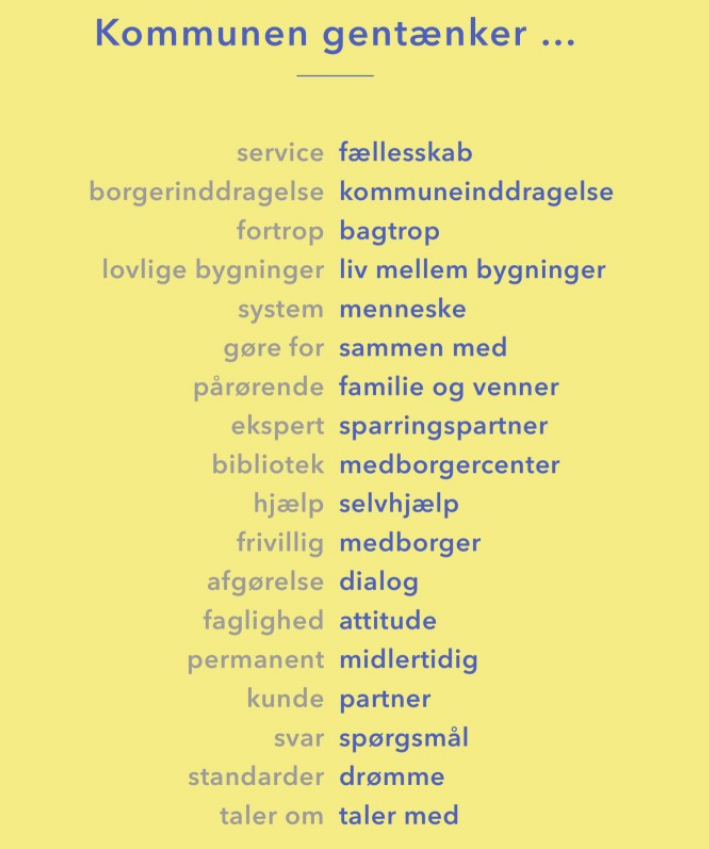 Kommunen gentænker ...

service fællesskab
borgerinddragelse kommuneinddragelse
fortrop bagtrop
lovlige bygninger liv mellem bygninger
system menneske
gøre for sammen med
pårørende familie og venner
ekspert sparringspartner
bibliotek medborgercenter
hjælp selvhjælp
frivillig medborger
afgørelse dialog
faglighed attitude
permanent midlertidig
kunde partner
svar spørgsmål
standarder drømme
taler om taler med